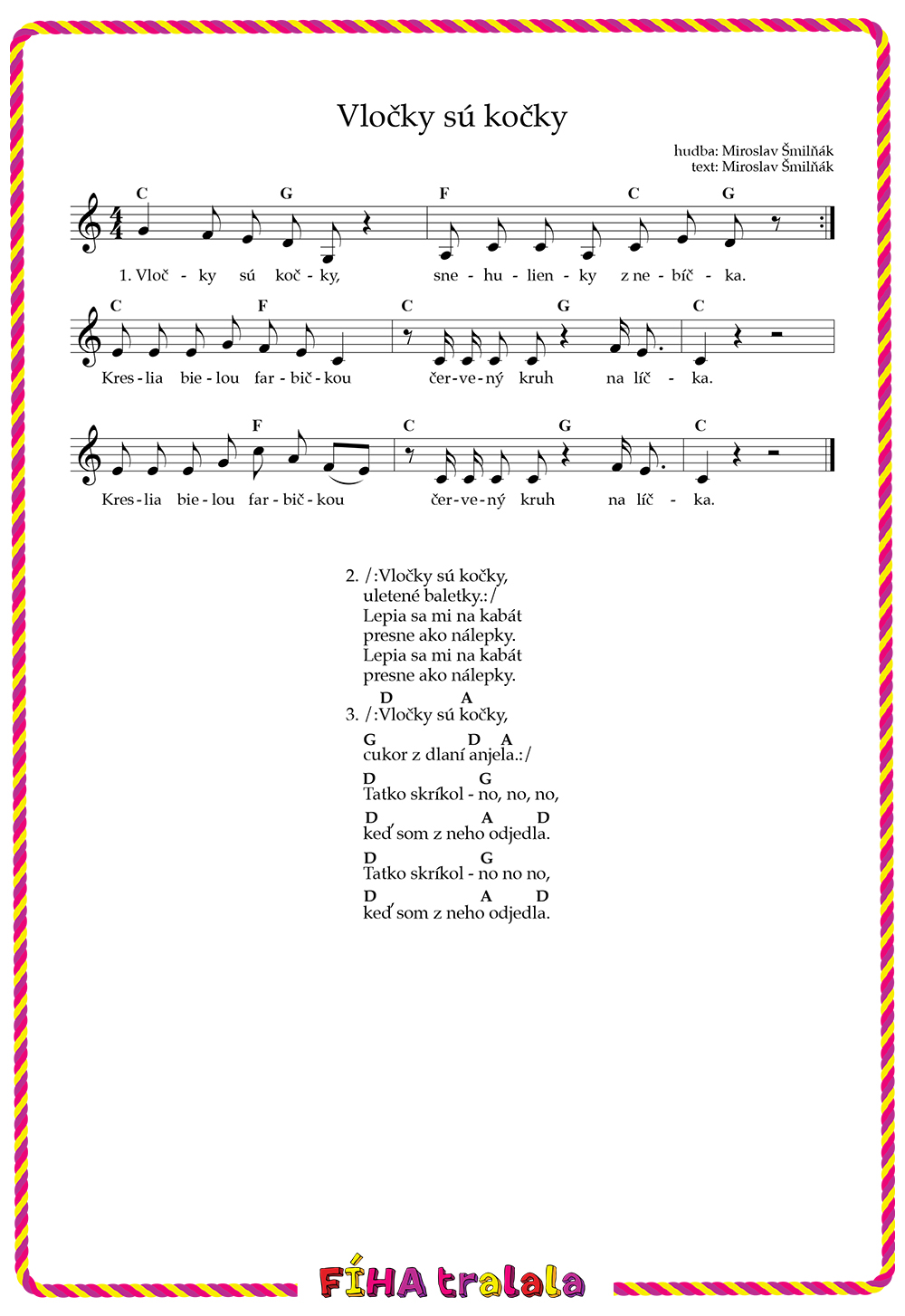 Vločky sú kočky

hudba: Miroslav Šmilňák
text: Miroslav Šmilňák

C G F C G
1. Vloč - ky sú koč - ky, sne - hu - lien - ky z ne - bíč - ka.

C F C G C
Kres - lia bie - lou far - bič - kou čer - ve - ný kruh na líč - ka.

F C G C
Kres - lia bie - lou far - bič - kou čer - ve - ný kruh na líč - ka.

2. /:Vločky sú kočky,
uletené baletky.:/
Lepia sa mi na kabát
presne ako nálepky.
Lepia sa mi na kabát
presne ako nálepky.

D A
3. /:Vločky sú kočky,
G D A
cukor z dlaní anjela.:/
D G
Tatko skríkol - no, no, no,
D A D
keď som z neho odjedla.
D G
Tatko skríkol - no no no,
D A D
keď som z neho odjedla.

FÍHA tralala